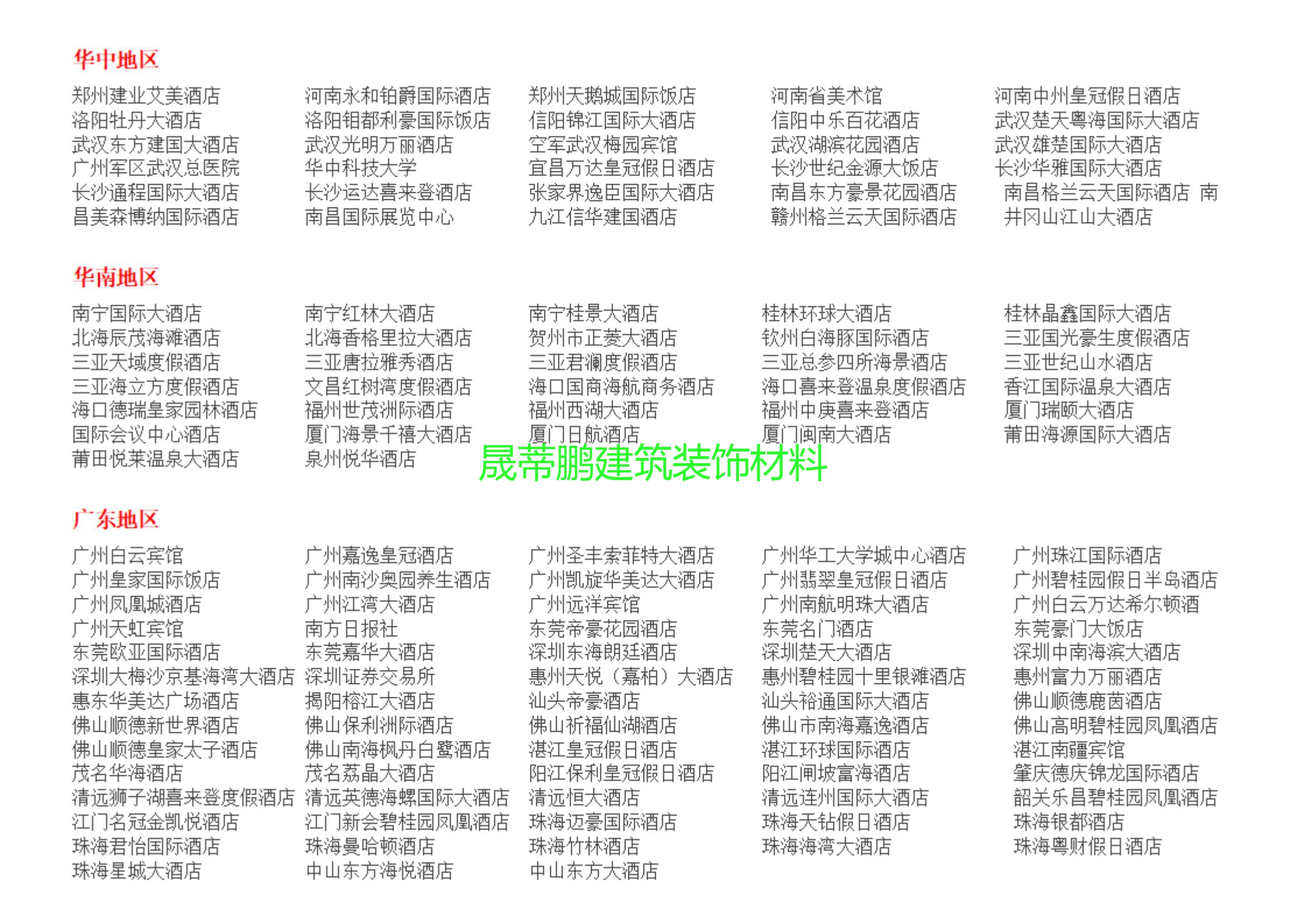 华中地区

郑州建业艾美酒店
洛阳牡丹大酒店
武汉东方建国大酒店
广州军区武汉总医院
长沙通程国际大酒店
昌美森博纳国际酒店

河南永和铂爵国际酒店
洛阳钼都利豪国际饭店
武汉光明万丽酒店
华中科技大学
长沙运达喜来登酒店
南昌国际展览中心

郑州天鹅城国际饭店
信阳锦江国际大酒店
空军武汉梅园宾馆
宜昌万达皇冠假日酒店
张家界逸臣国际大酒店
九江信华建国酒店

河南省美术馆
信阳中乐百花酒店
武汉湖滨花园酒店
长沙世纪金源大饭店
南昌东方豪景花园酒店
赣州格兰云天国际酒店

河南中州皇冠假日酒店
武汉楚天粤海国际大酒店
武汉雄楚国际大酒店
长沙华雅国际大酒店
南昌格兰云天国际酒店 南
井冈山江山大酒店

华南地区

南宁国际大酒店
北海辰茂海滩酒店
三亚天域度假酒店
三亚海立方度假酒店
海口德瑞皇家园林酒店
国际会议中心酒店
莆田悦莱温泉大酒店

南宁红林大酒店
北海香格里拉大酒店
三亚唐拉雅秀酒店
文昌红树湾度假酒店
福州世茂洲际酒店
厦门海景千禧大酒店
泉州悦华酒店

南宁桂景大酒店
贺州市正菱大酒店
三亚君澜度假酒店
海口国商海航商务酒店
福州西湖大酒店
厦门日航酒店

桂林环球大酒店
钦州白海豚国际酒店
三亚总参四所海景酒店
海口喜来登温泉度假酒店
福州中庚喜来登酒店
厦门闽南大酒店

桂林晶鑫国际大酒店
三亚国光豪生度假酒店
三亚世纪山水酒店
香江国际温泉大酒店
厦门瑞颐大酒店
莆田海源国际大酒店

广东地区

广州白云宾馆
广州皇家国际饭店
广州凤凰城酒店
广州天虹宾馆
东莞欧亚国际酒店
深圳大梅沙京基海湾大酒店
惠东华美达广场酒店
佛山顺德新世界酒店
佛山顺德皇家太子酒店
茂名华海酒店
清远狮子湖喜来登度假酒店
江门名冠金凯悦酒店
珠海君怡国际酒店
珠海星城大酒店

广州嘉逸皇冠酒店
广州南沙奥园养生酒店
广州江湾大酒店
南方日报社
东莞嘉华大酒店
深圳证券交易所
揭阳榕江大酒店
佛山保利洲际酒店
佛山南海枫丹白鹭酒店
茂名荔晶大酒店
清远英德海螺国际大酒店
江门新会碧桂园凤凰酒店
珠海曼哈顿酒店
中山东方海悦酒店

广州圣丰索菲特大酒店
广州凯旋华美达大酒店
广州远洋宾馆
东莞帝豪花园酒店
深圳东海朗廷酒店
惠州天悦（嘉柏）大酒店
汕头帝豪酒店
佛山祈福仙湖酒店
湛江皇冠假日酒店
阳江保利皇冠假日酒店
清远恒大酒店
珠海迈豪国际酒店
珠海竹林酒店
中山东方大酒店

广州华工大学城中心酒店
广州翡翠皇冠假日酒店
广州南航明珠大酒店
东莞名门酒店
深圳楚天大酒店
惠州碧桂园十里银滩酒店
汕头裕通国际大酒店
佛山市南海嘉逸酒店
湛江环球国际酒店
阳江闸坡富海酒店
清远连州国际大酒店
珠海天钻假日酒店
珠海海湾大酒店

广州珠江国际酒店
广州碧桂园假日半岛酒店
广州白云万达希尔顿酒
东莞豪门大饭店
深圳中南海滨大酒店
惠州富力万丽酒店
佛山顺德鹿茵酒店
佛山高明碧桂园凤凰酒店
湛江南疆宾馆
肇庆德庆锦龙国际酒店
韶关乐昌碧桂园凤凰酒店
珠海银都酒店
珠海粤财假日酒店

晟蒂鹏建筑装饰材料